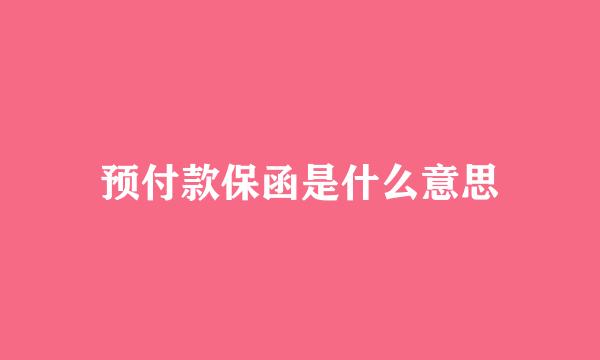 预付款保函是什么意思